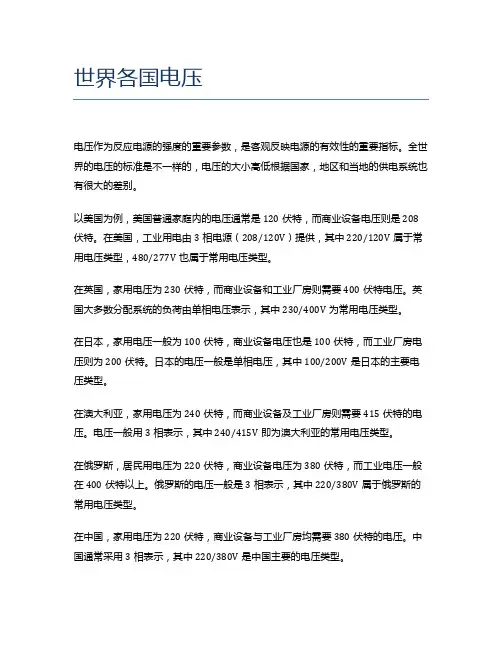 世界各国电压

电压作为反应电源的强度的重要参数，是客观反映电源的有效性的重要指标。全世界的电压的标准是不一样的，电压的大小高低根据国家，地区和当地的供电系统也有很大的差别。

以美国为例，美国普通家庭内的电压通常是 120 伏特，而商业设备电压则是 208 伏特。在美国，工业用电由 3 相电源（208/120V）提供，其中 220/120V 属于常用电压类型，480/277V 也属于常用电压类型。

在英国，家用电压为 230 伏特，而商业设备和工业厂房则需要 400 伏特电压。英国大多数分配系统的负荷由单相电压表示，其中 230/400V 为常用电压类型。

在日本，家用电压一般为 100 伏特，商业设备电压也是 100 伏特，而工业厂房电压则为 200 伏特。日本的电压一般是单相电压，其中 100/200V 是日本的主要电压类型。

在澳大利亚，家用电压为 240 伏特，而商业设备及工业厂房则需要 415 伏特的电压。电压一般用 3 相表示，其中 240/415V 即为澳大利亚的常用电压类型。

在俄罗斯，居民用电压为 220 伏特，商业设备电压为 380 伏特，而工业电压一般在 400 伏特以上。俄罗斯的电压一般是 3 相表示，其中 220/380V 属于俄罗斯的常用电压类型。

在中国，家用电压为 220 伏特，商业设备与工业厂房均需要 380 伏特的电压。中国通常采用 3 相表示，其中 220/380V 是中国主要的电压类型。